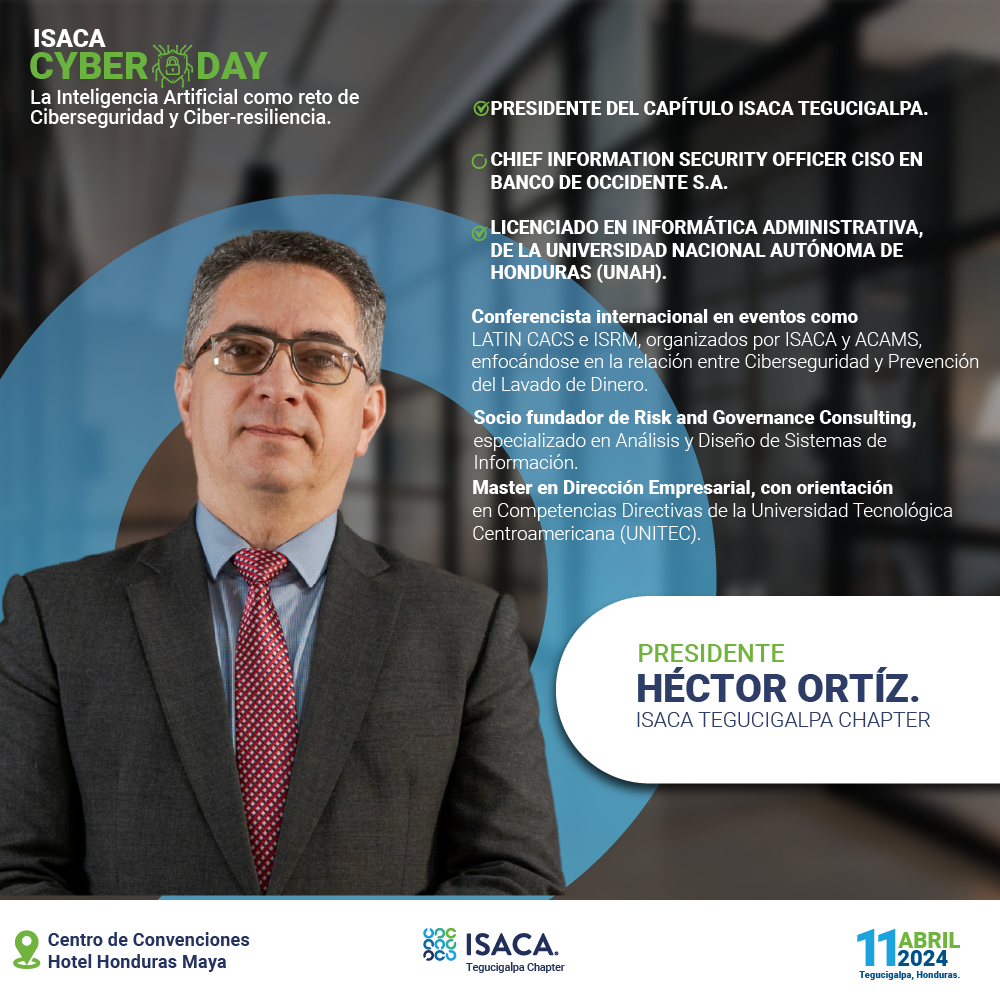 ISACA
CYBER DAY
La Inteligencia Artificial como reto de Ciberseguridad y Ciber-resiliencia.

PRESIDENTE DEL CAPÍTULO ISACA TEGUCIGALPA.

CHIEF INFORMATION SECURITY OFFICER CISO EN BANCO DE OCCIDENTE S.A.

LICENCIADO EN INFORMÁTICA ADMINISTRATIVA, DE LA UNIVERSIDAD NACIONAL AUTÓNOMA DE HONDURAS (UNAH).

Conferencista internacional en eventos como LATIN CACS e ISRM, organizados por ISACA y ACAMS, enfocándose en la relación entre Ciberseguridad y Prevención del Lavado de Dinero.

Socio fundador de Risk and Governance Consulting, especializado en Análisis y Diseño de Sistemas de Información.

Master en Dirección Empresarial, con orientación en Competencias Directivas de la Universidad Tecnológica Centroamericana (UNITEC).

PRESIDENTE
HÉCTOR ORTÍZ.
ISACA TEGUCIGALPA CHAPTER

Centro de Convenciones
Hotel Honduras Maya

ISACA.
Tegucigalpa Chapter

11 ABRIL 2024
Tegucigalpa, Honduras.